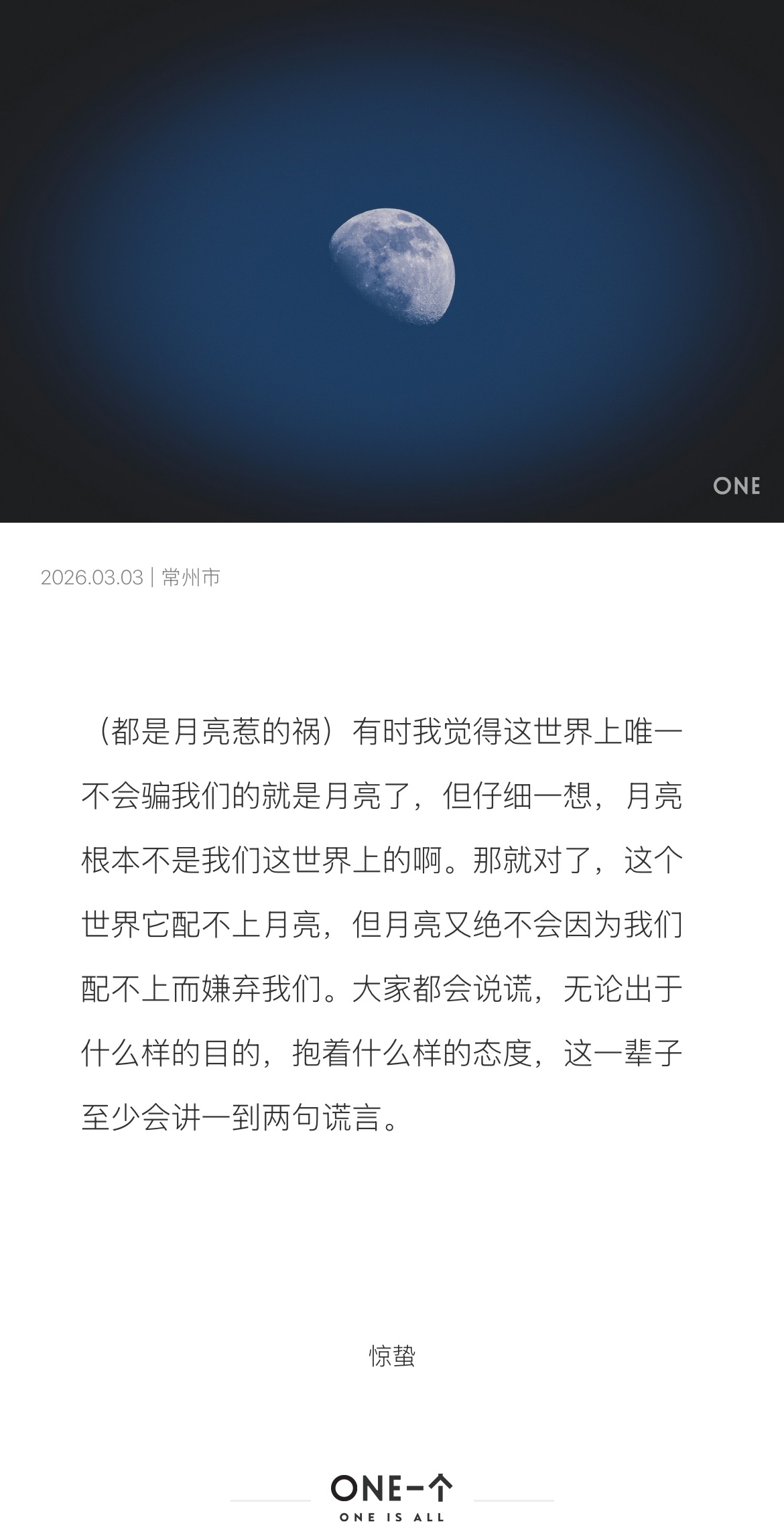 ONE

2026.03.03 | 常州市

（都是月亮惹的祸）有时我觉得这世界上唯一不会骗我们的就是月亮了，但仔细一想，月亮根本不是我们这世界上的啊。那就对了，这个世界它配不上月亮，但月亮又绝不会因为我们配不上而嫌弃我们。大家都会说谎，无论出于什么样的目的，抱着什么样的态度，这一辈子至少会讲一到两句谎言。

惊蛰

ONE一个
ONE IS ALL